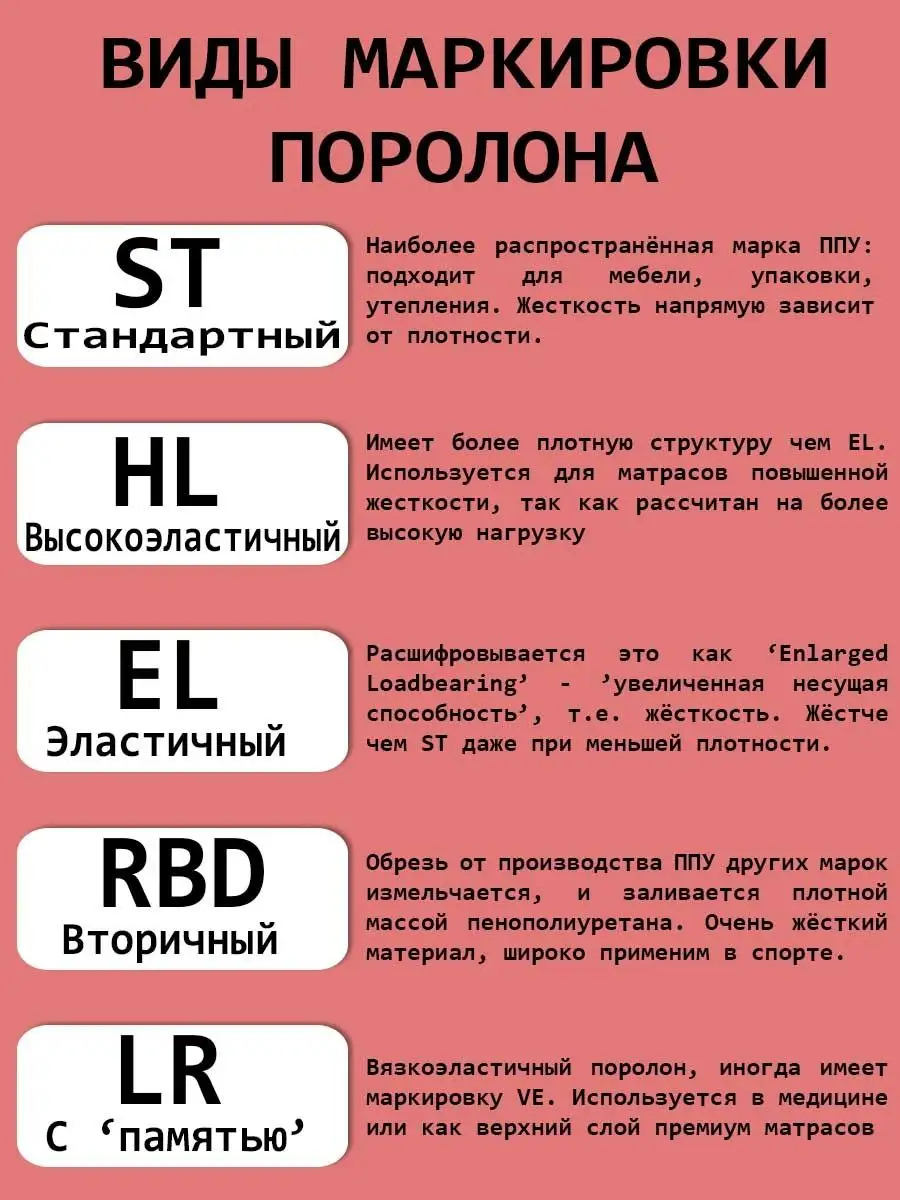 ВИДЫ МАРКИРОВКИ ПОРОЛОНА

ST
Стандартный

Наиболее распространённая марка ППУ: подходит для мебели, упаковки, утепления. Жесткость напрямую зависит от плотности.

HL
Высокоэластичный

Имеет более плотную структуру чем EL. Используется для матрасов повышенной жесткости, так как рассчитан на более высокую нагрузку

EL
Эластичный

Расшифровывается это как ‘Enlarged Loadbearing’ - ’увеличенная несущая способность’, т.е. жёсткость. Жёстче чем ST даже при меньшей плотности.

RBD
Вторичный

Обрезь от производства ППУ других марок измельчается, и заливается плотной массой пенополиуретана. Очень жёсткий материал, широко применим в спорте.

LR
С ‘памятью’

Вязкоэластичный поролон, иногда имеет маркировку VE. Используется в медицине или как верхний слой премиум матрасов